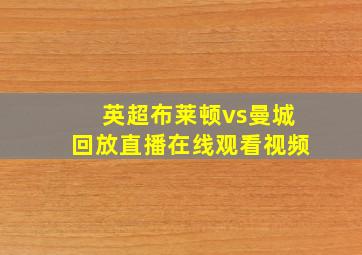 英超布莱顿vs曼城
回放直播在线观看视频